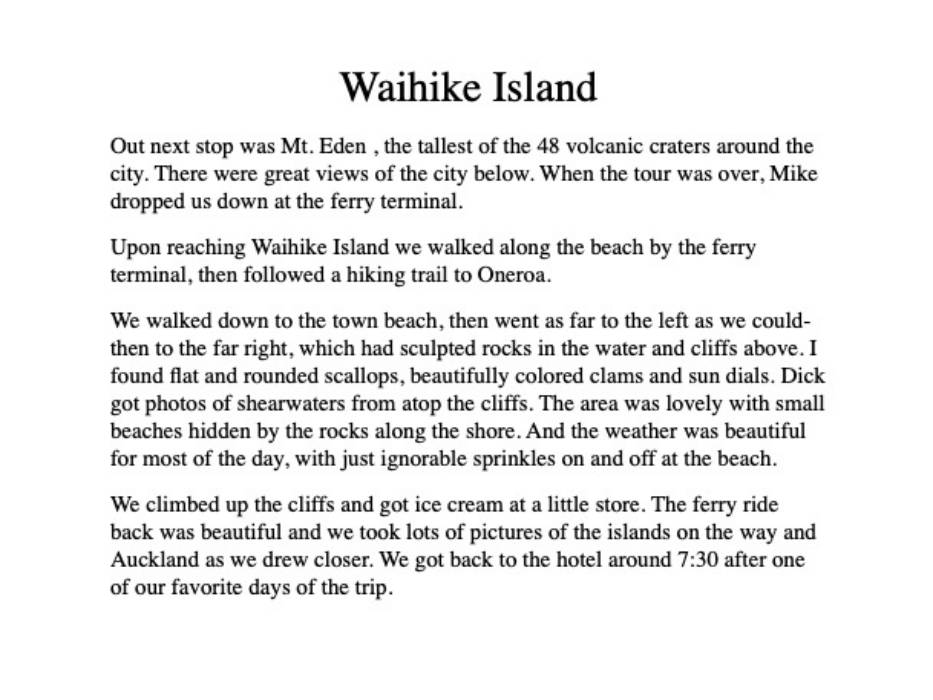 Waihike Island

Out next stop was Mt. Eden , the tallest of the 48 volcanic craters around the city. There were great views of the city below. When the tour was over, Mike dropped us down at the ferry terminal.

Upon reaching Waihike Island we walked along the beach by the ferry terminal, then followed a hiking trail to Oneroa.

We walked down to the town beach, then went as far to the left as we could- then to the far right, which had sculpted rocks in the water and cliffs above. I found flat and rounded scallops, beautifully colored clams and sun dials. Dick got photos of shearwaters from atop the cliffs. The area was lovely with small beaches hidden by the rocks along the shore. And the weather was beautiful for most of the day, with just ignorable sprinkles on and off at the beach.

We climbed up the cliffs and got ice cream at a little store. The ferry ride back was beautiful and we took lots of pictures of the islands on the way and Auckland as we drew closer. We got back to the hotel around 7:30 after one of our favorite days of the trip.